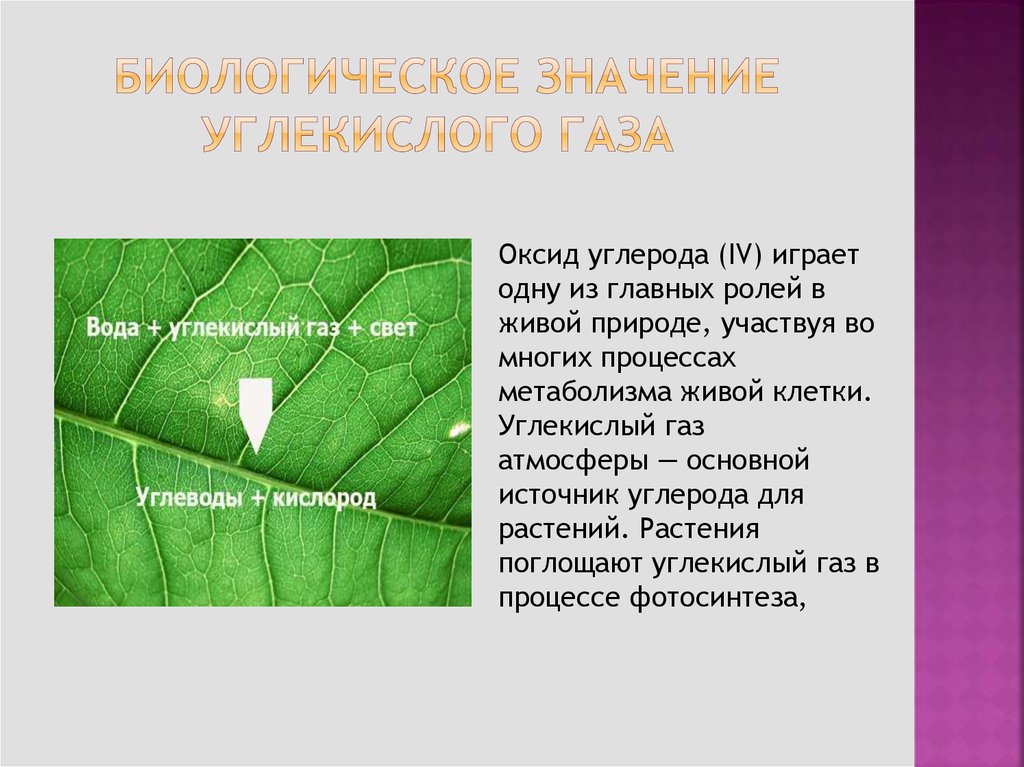 БИОЛОГИЧЕСКОЕ ЗНАЧЕНИЕ УГЛЕКИСЛОГО ГАЗА

Вода + углекислый газ + свет

Углеводы + кислород

Оксид углерода (IV) играет одну из главных ролей в живой природе, участвуя во многих процессах метаболизма живой клетки. Углекислый газ атмосферы — основной источник углерода для растений. Растения поглощают углекислый газ в процессе фотосинтеза,